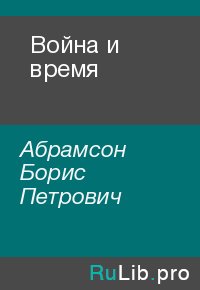 Война и время

Абрамсон Борис Петрович

RuLib.pro